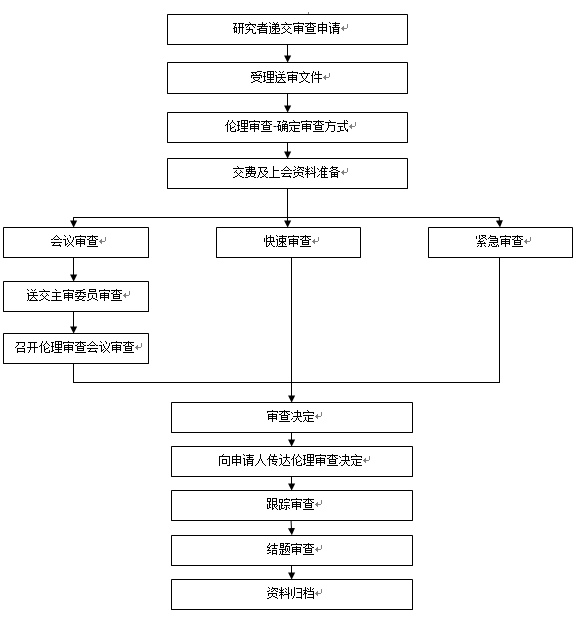 研究者递交审查申请

受理送审文件

伦理审查-确定审查方式

交费及上会资料准备

会议审查

快速审查

紧急审查

送交主审委员审查

召开伦理审查会议审查

审查决定

向申请人传达伦理审查决定

跟踪审查

结题审查

资料归档